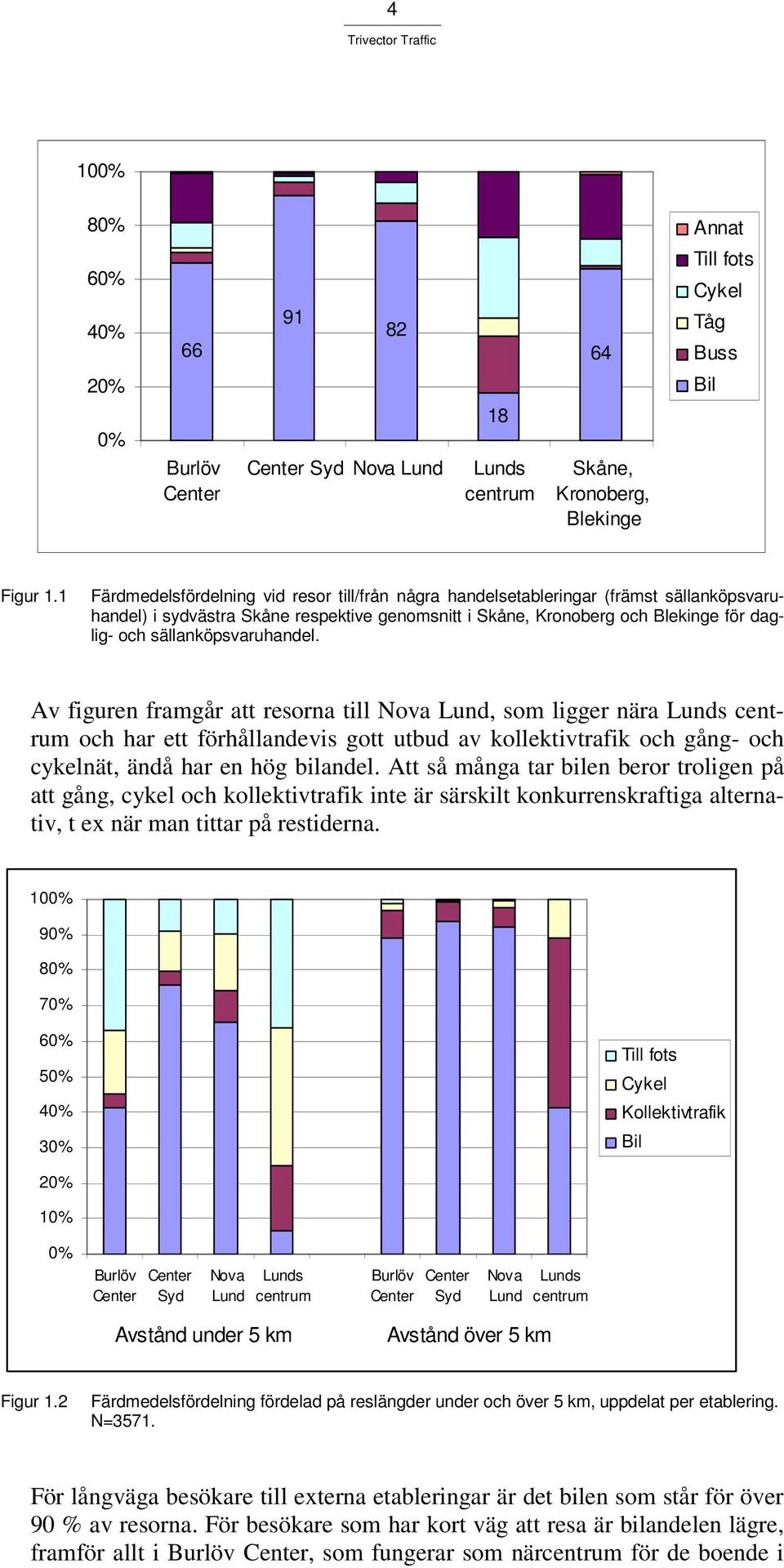 4

Trivector Traffic

100%
80%
60%
40%
20%
0%

66
91
82
18
64

Burlöv Center
Center Syd
Nova Lund
Lunds centrum
Skåne, Kronoberg, Blekinge

Annat
Till fots
Cykel
Tåg
Buss
Bil

Figur 1.1 Färdmedelsfördelning vid resor till/från några handelsetableringar (främst sällanköpsvaruhandel) i sydvästra Skåne respektive genomsnitt i Skåne, Kronoberg och Blekinge för daglig- och sällanköpsvaruhandel.

Av figuren framgår att resorna till Nova Lund, som ligger nära Lunds centrum och har ett förhållandevis gott utbud av kollektivtrafik och gång- och cykelnät, ändå har en hög bilandel. Att så många tar bilen beror troligen på att gång, cykel och kollektivtrafik inte är särskilt konkurrenskraftiga alternativ, t ex när man tittar på restiderna.

100%
90%
80%
70%
60%
50%
40%
30%
20%
10%
0%

Burlöv Center
Center Syd
Nova Lund
Lunds centrum
Burlöv Center
Center Syd
Nova Lund
Lunds centrum

Avstånd under 5 km
Avstånd över 5 km

Till fots
Cykel
Kollektivtrafik
Bil

Figur 1.2 Färdmedelsfördelning fördelad på reslängder under och över 5 km, uppdelat per etablering. N=3571.

För långväga besökare till externa etableringar är det bilen som står för över 90 % av resorna. För besökare som har kort väg att resa är bilandelen lägre, framför allt i Burlöv Center, som fungerar som närcentrum för de boende i